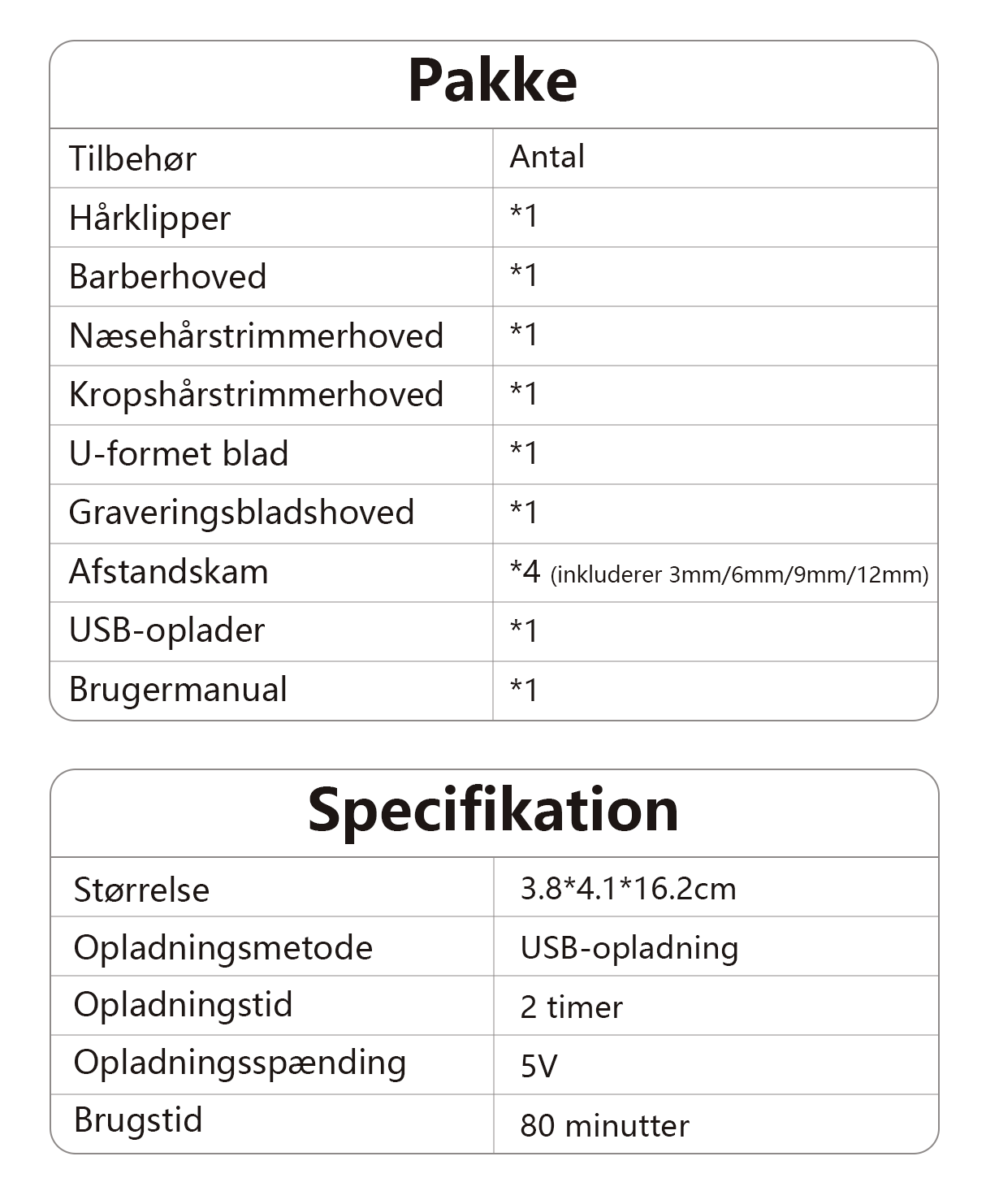 Pakke

| Tilbehør | Antal |
|---|---|
| Hårklipper | *1 |
| Barberhoved | *1 |
| Næsehårstrimmerhoved | *1 |
| Kropshårstrimmerhoved | *1 |
| U-formet blad | *1 |
| Graveringsbladshoved | *1 |
| Afstandskam | *4 (inkluderer 3mm/6mm/9mm/12mm) |
| USB-oplader | *1 |
| Brugermanual | *1 |

Specifikation

| Størrelse | 3.8*4.1*16.2cm |
|---|---|
| Opladningsmetode | USB-opladning |
| Opladningstid | 2 timer |
| Opladningsspænding | 5V |
| Brugstid | 80 minutter |